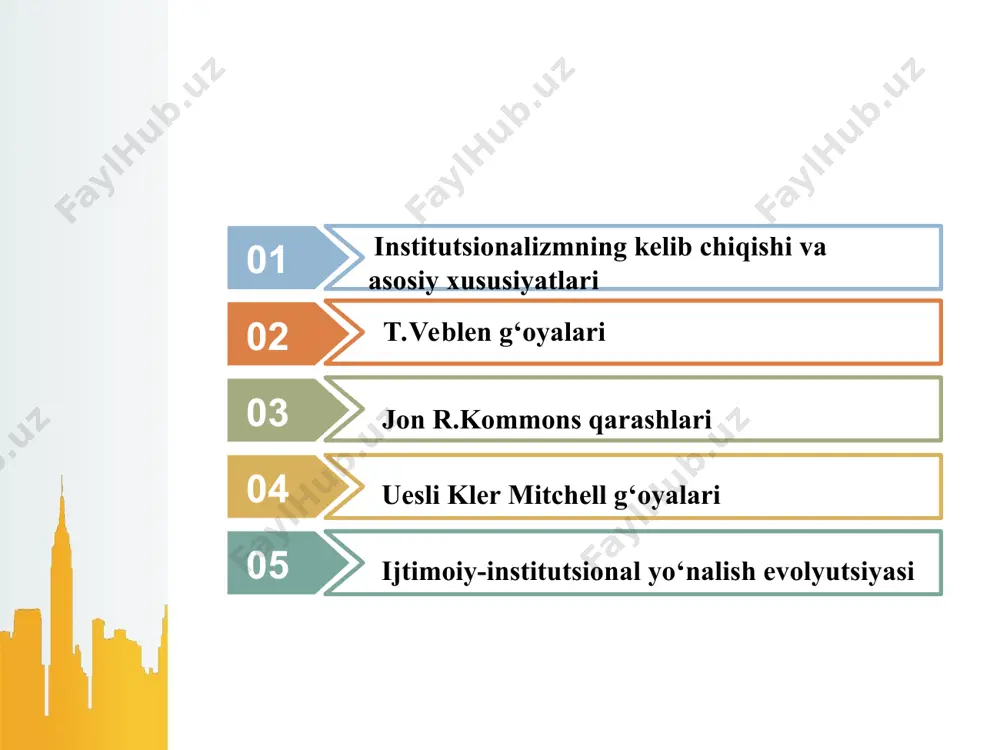 FaylHub.uz FaylHub.uz FaylHub.uz

01 Institutsionalizmning kelib chiqishi va asosiy xususiyatlari

02 T.Veblen g‘oyalari

03 Jon R.Kommons qarashlari

04 Uesli Kler Mitchell g‘oyalari

05 Ijtimoiy-institutsional yo‘nalish evolyutsiyasi

FaylHub.uz FaylHub.uz FaylHub.uz